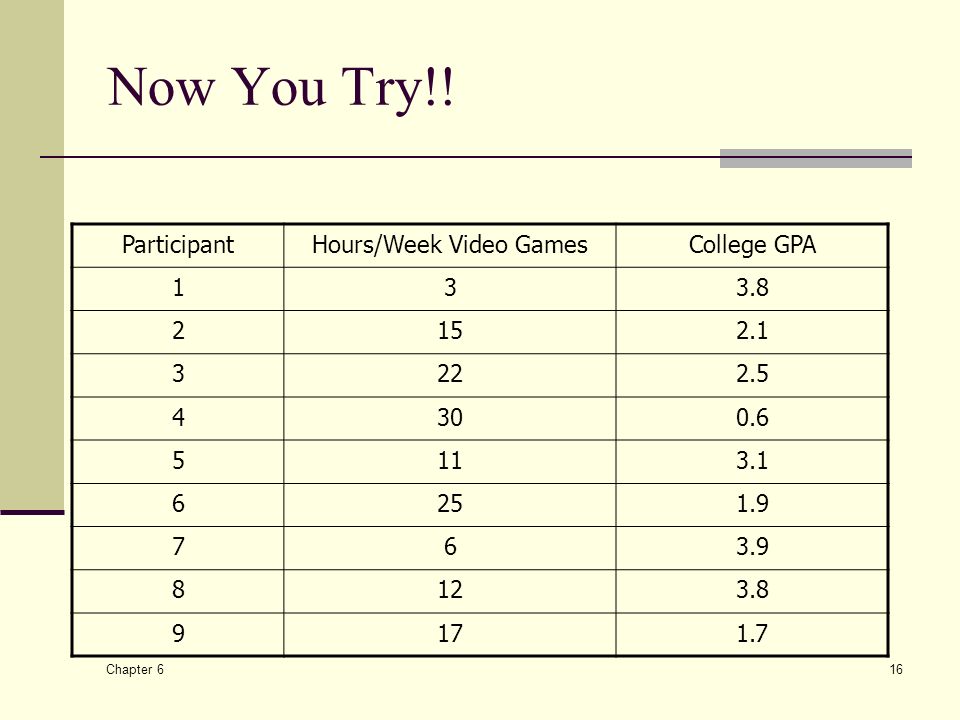 Now You Try!!

| Participant | Hours/Week Video Games | College GPA |
|---|---|---|
| 1 | 3 | 3.8 |
| 2 | 15 | 2.1 |
| 3 | 22 | 2.5 |
| 4 | 30 | 0.6 |
| 5 | 11 | 3.1 |
| 6 | 25 | 1.9 |
| 7 | 6 | 3.9 |
| 8 | 12 | 3.8 |
| 9 | 17 | 1.7 |

Chapter 6

16